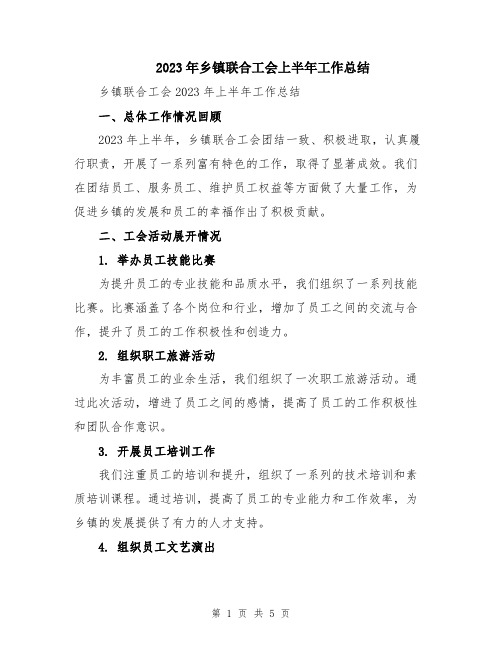 2023年乡镇联合工会上半年工作总结

乡镇联合工会2023年上半年工作总结

一、总体工作情况回顾

2023年上半年，乡镇联合工会团结一致、积极进取，认真履行职责，开展了一系列富有特色的工作，取得了显著成效。我们在团结员工、服务员工、维护员工权益等方面做了大量工作，为促进乡镇的发展和员工的幸福作出了积极贡献。

二、工会活动展开情况

1. 举办员工技能比赛

为提升员工的专业技能和品质水平，我们组织了一系列技能比赛。比赛涵盖了各个岗位和行业，增加了员工之间的交流与合作，提升了员工的工作积极性和创造力。

2. 组织职工旅游活动

为丰富员工的业余生活，我们组织了一次职工旅游活动。通过此次活动，增进了员工之间的感情，提高了员工的工作积极性和团队合作意识。

3. 开展员工培训工作

我们注重员工的培训和提升，组织了一系列的技术培训和素质培训课程。通过培训，提高了员工的专业能力和工作效率，为乡镇的发展提供了有力的人才支持。

4. 组织员工文艺演出

第 1 页 共 5 页